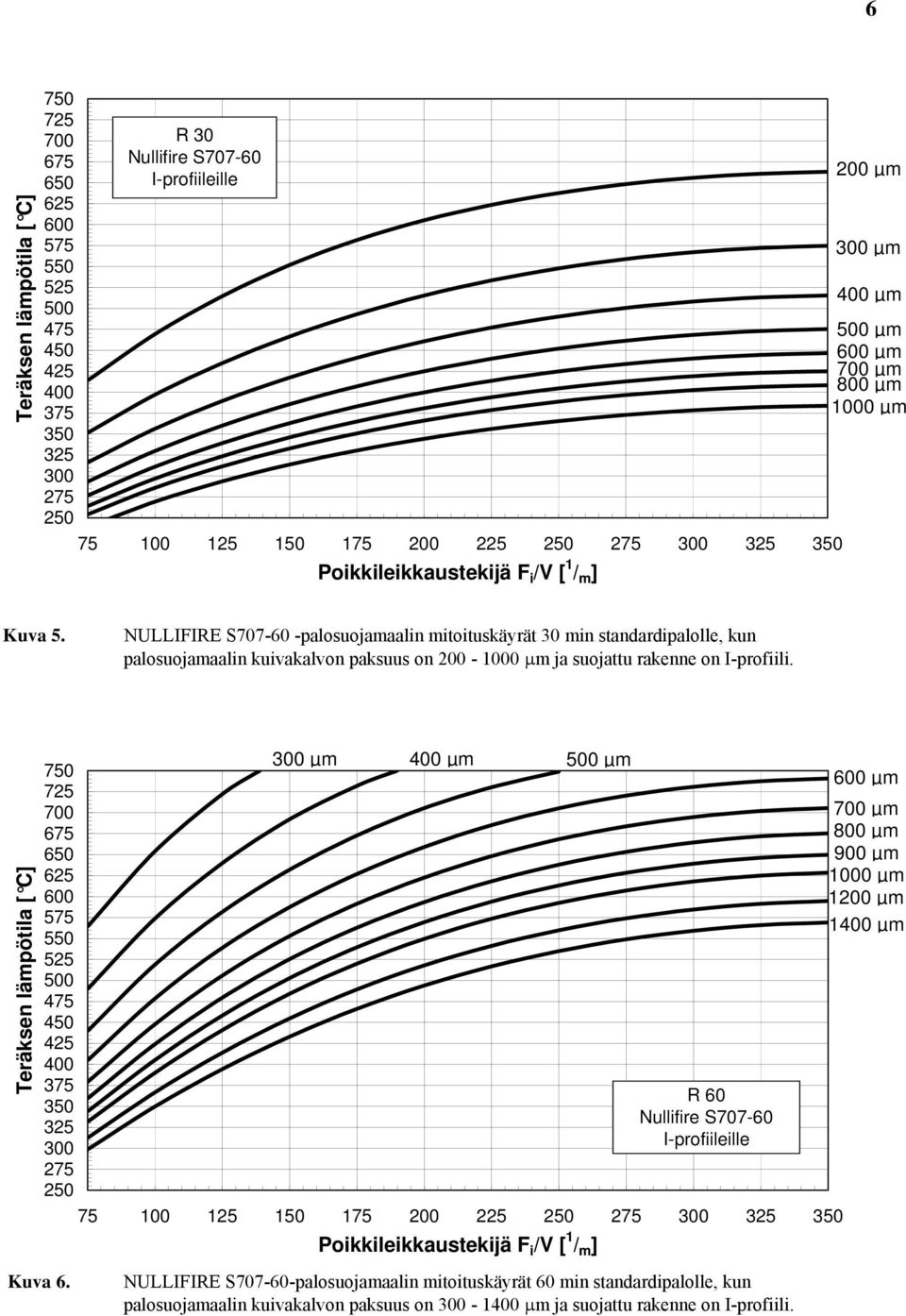 6

Teräksen lämpötila [°C]

750
725
700
675
650
625
600
575
550
525
500
475
450
425
400
375
350
325
300
275
250

R 30
Nullifire S707-60
I-profiileille

200 µm
300 µm
400 µm
500 µm
600 µm
700 µm
800 µm
1000 µm

75 100 125 150 175 200 225 250 275 300 325 350

Poikkileikkaustekijä $F_i/V$ [$^1/_m$]

Kuva 5. NULLIFIRE S707-60 -palosuojamaalin mitoituskäyrät 30 min standardipalolle, kun palosuojamaalin kuivakalvon paksuus on 200 - 1000 µm ja suojattu rakenne on I-profiili.

Teräksen lämpötila [°C]

750
725
700
675
650
625
600
575
550
525
500
475
450
425
400
375
350
325
300
275
250

300 µm 400 µm 500 µm

600 µm
700 µm
800 µm
900 µm
1000 µm
1200 µm
1400 µm

R 60
Nullifire S707-60
I-profiileille

75 100 125 150 175 200 225 250 275 300 325 350

Poikkileikkaustekijä $F_i/V$ [$^1/_m$]

Kuva 6. NULLIFIRE S707-60-palosuojamaalin mitoituskäyrät 60 min standardipalolle, kun palosuojamaalin kuivakalvon paksuus on 300 - 1400 µm ja suojattu rakenne on I-profiili.